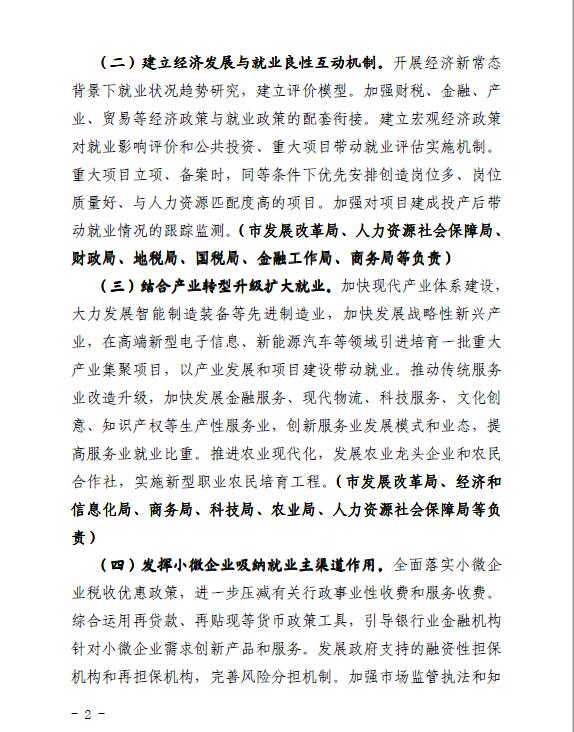 （二）建立经济发展与就业良性互动机制。开展经济新常态背景下就业状况趋势研究，建立评价模型。加强财税、金融、产业、贸易等经济政策与就业政策的配套衔接。建立宏观经济政策对就业影响评价和公共投资、重大项目带动就业评估实施机制。重大项目立项、备案时，同等条件下优先安排创造岗位多、岗位质量好、与人力资源匹配度高的项目。加强对项目建成投产后带动就业情况的跟踪监测。（市发展改革局、人力资源社会保障局、财政局、地税局、国税局、金融工作局、商务局等负责）

（三）结合产业转型升级扩大就业。加快现代产业体系建设，大力发展智能制造装备等先进制造业，加快发展战略性新兴产业，在高端新型电子信息、新能源汽车等领域引进培育一批重大产业集聚项目，以产业发展和项目建设带动就业。推动传统服务业改造升级，加快发展金融服务、现代物流、科技服务、文化创意、知识产权等生产性服务业，创新服务业发展模式和业态，提高服务业就业比重。推进农业现代化，发展农业龙头企业和农民合作社，实施新型职业农民培育工程。（市发展改革局、经济和信息化局、商务局、科技局、农业局、人力资源社会保障局等负责）

（四）发挥小微企业吸纳就业主渠道作用。全面落实小微企业税收优惠政策，进一步压减有关行政事业性收费和服务收费。综合运用再贷款、再贴现等货币政策工具，引导银行业金融机构针对小微企业需求创新产品和服务。发展政府支持的融资性担保机构和再担保机构，完善风险分担机制。加强市场监管执法和知

- 2 -